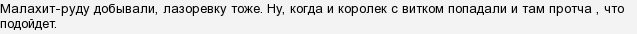 Малахит-руду добывали, лазоревку тоже. Ну, когда и королек с витком попадали и там протча , что подойдет.